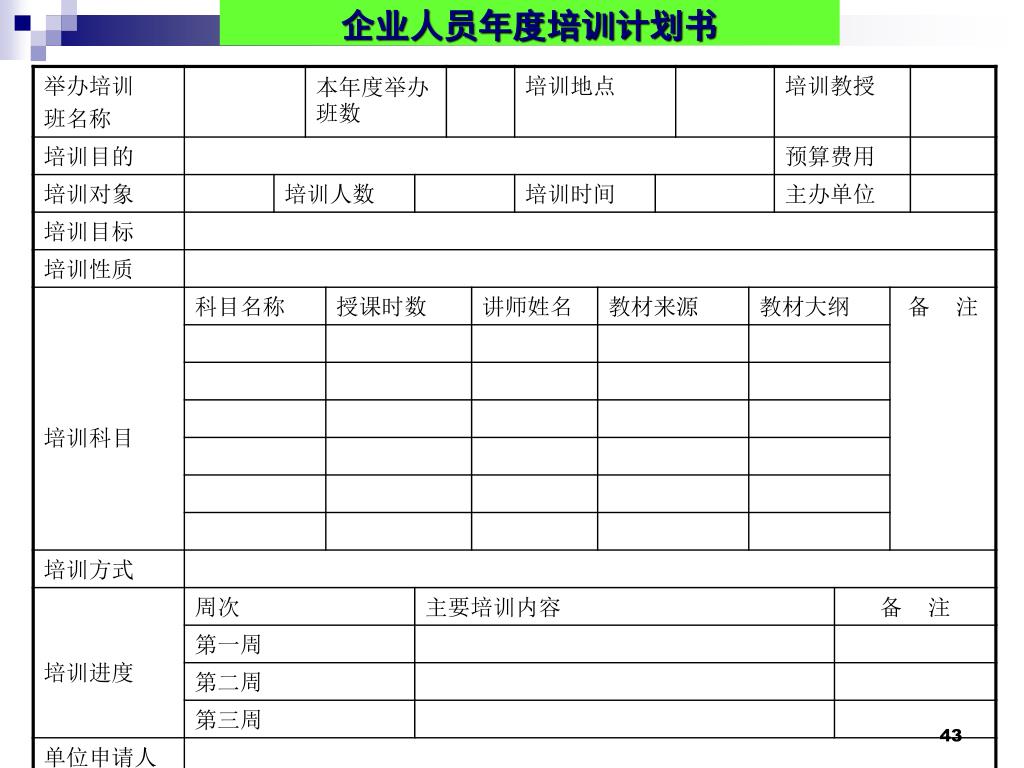 企业人员年度培训计划书

| 举办培训班名称 | | 本年度举办班数 | | 培训地点 | | 培训教授 | |
|---|---|---|---|---|---|---|---|
| 培训目的 | | | | | | 预算费用 | |
| 培训对象 | | 培训人数 | | 培训时间 | | 主办单位 | |
| 培训目标 | | | | | | | |
| 培训性质 | | | | | | | |

| 培训科目 | 科目名称 | 授课时数 | 讲师姓名 | 教材来源 | 教材大纲 | 备　注 |
|---|---|---|---|---|---|---|
| | | | | | | |
| | | | | | | |
| | | | | | | |
| | | | | | | |
| | | | | | | |
| | | | | | | |

| 培训方式 | | | |
|---|---|---|---|
| 培训进度 | 周次 | 主要培训内容 | 备　注 |
| | 第一周 | | |
| | 第二周 | | |
| | 第三周 | | |
| 单位申请人 | | | |

43